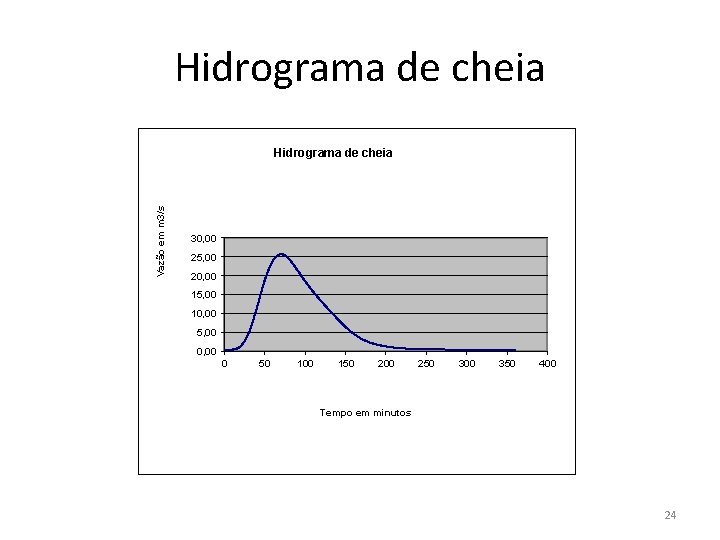 Hidrograma de cheia

Hidrograma de cheia

Vazão em m3/s

30,00
25,00
20,00
15,00
10,00
5,00
0,00

0
50
100
150
200
250
300
350
400

Tempo em minutos

24